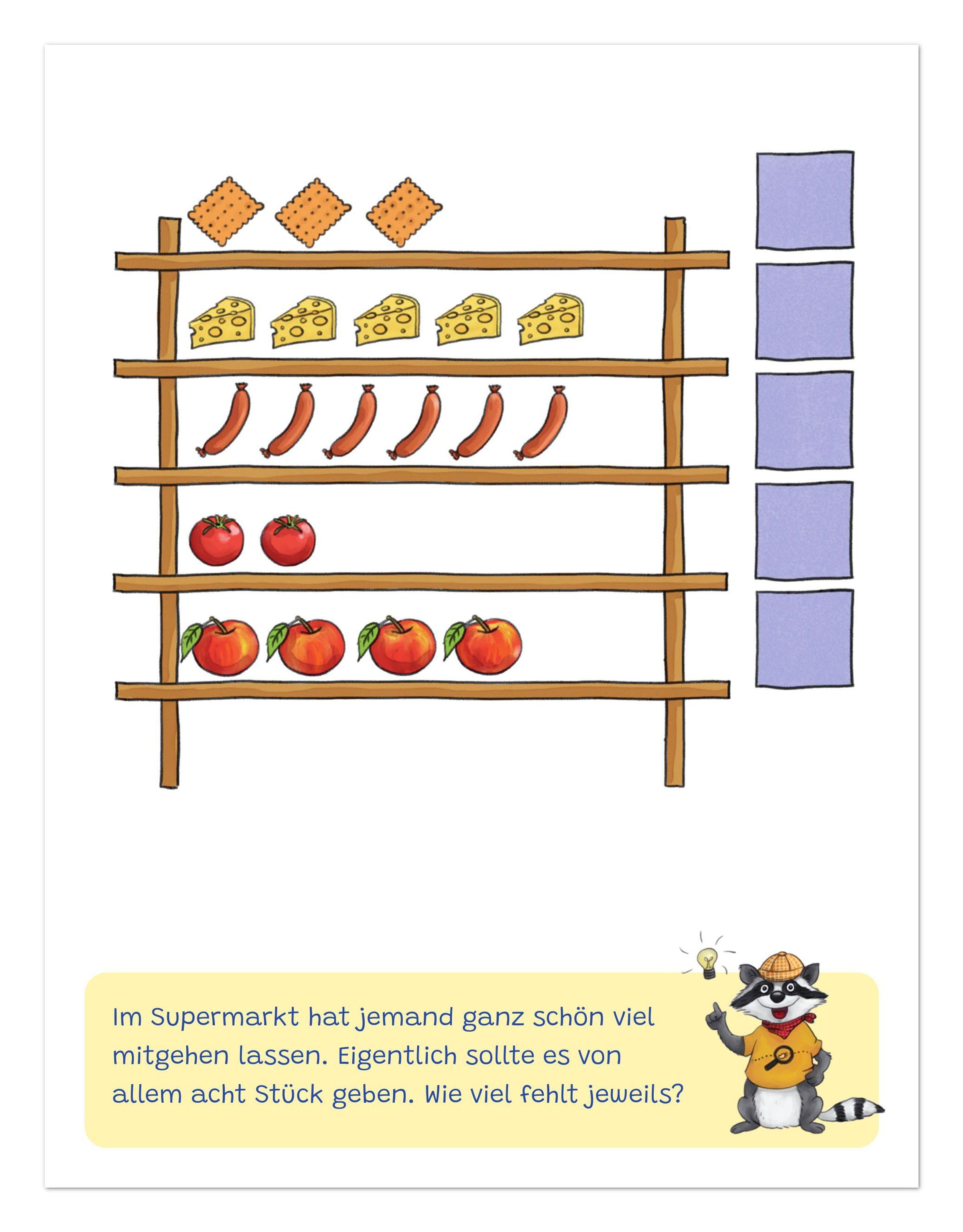 Im Supermarkt hat jemand ganz schön viel mitgehen lassen. Eigentlich sollte es von allem acht Stück geben. Wie viel fehlt jeweils?